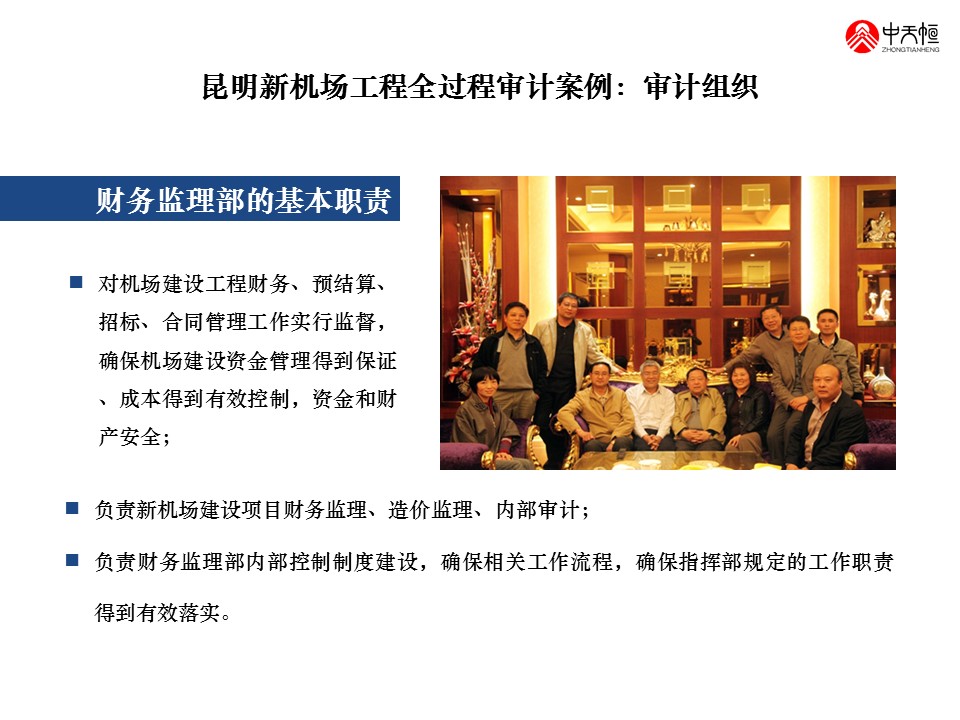 中天恒
ZHONGTIANHENG

昆明新机场工程全过程审计案例：审计组织

财务监理部的基本职责

■ 对机场建设工程财务、预结算、招标、合同管理工作实行监督，确保机场建设资金管理得到保证、成本得到有效控制，资金和财产安全；

■ 负责新机场建设项目财务监理、造价监理、内部审计；

■ 负责财务监理部内部控制制度建设，确保相关工作流程，确保指挥部规定的工作职责得到有效落实。